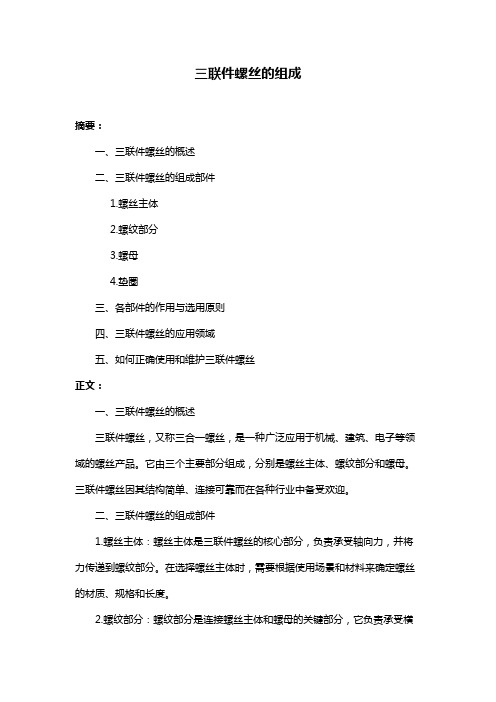 三联件螺丝的组成

摘要：

一、三联件螺丝的概述

二、三联件螺丝的组成部件

1.螺丝主体

2.螺纹部分

3.螺母

4.垫圈

三、各部件的作用与选用原则

四、三联件螺丝的应用领域

五、如何正确使用和维护三联件螺丝

正文：

一、三联件螺丝的概述

三联件螺丝，又称三合一螺丝，是一种广泛应用于机械、建筑、电子等领域的螺丝产品。它由三个主要部分组成，分别是螺丝主体、螺纹部分和螺母。三联件螺丝因其结构简单、连接可靠而在各种行业中备受欢迎。

二、三联件螺丝的组成部件

1.螺丝主体：螺丝主体是三联件螺丝的核心部分，负责承受轴向力，并将力传递到螺纹部分。在选择螺丝主体时，需要根据使用场景和材料来确定螺丝的材质、规格和长度。

2.螺纹部分：螺纹部分是连接螺丝主体和螺母的关键部分，它负责承受横